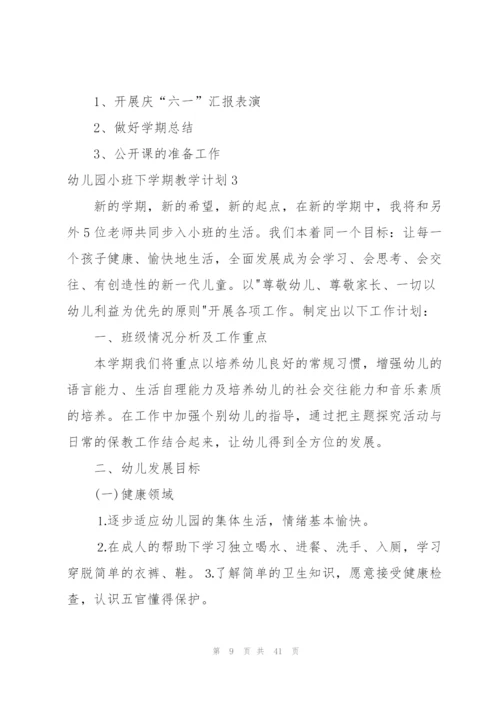 1、开展庆“六一”汇报表演

2、做好学期总结

3、公开课的准备工作

幼儿园小班下学期教学计划3

新的学期，新的希望，新的起点，在新的学期中，我将和另外5位老师共同步入小班的生活。我们本着同一个目标：让每一个孩子健康、愉快地生活，全面发展成为会学习、会思考、会交往、有创造性的新一代儿童。以"尊敬幼儿、尊敬家长、一切以幼儿利益为优先的原则"开展各项工作。制定出以下工作计划：

一、班级情况分析及工作重点

本学期我们将重点以培养幼儿良好的常规习惯，增强幼儿的语言能力、生活自理能力及培养幼儿的社会交往能力和音乐素质的培养。在工作中加强个别幼儿的指导，通过把主题探究活动与日常的保教工作结合起来，让幼儿得到全方位的发展。

二、幼儿发展目标

(一)健康领域

1.逐步适应幼儿园的集体生活，情绪基本愉快。

2.在成人的帮助下学习独立喝水、进餐、洗手、入厕，学习穿脱简单的衣裤、鞋。 3.了解简单的卫生知识，愿意接受健康检查，认识五官懂得保护。

第 9 页 共 41 页